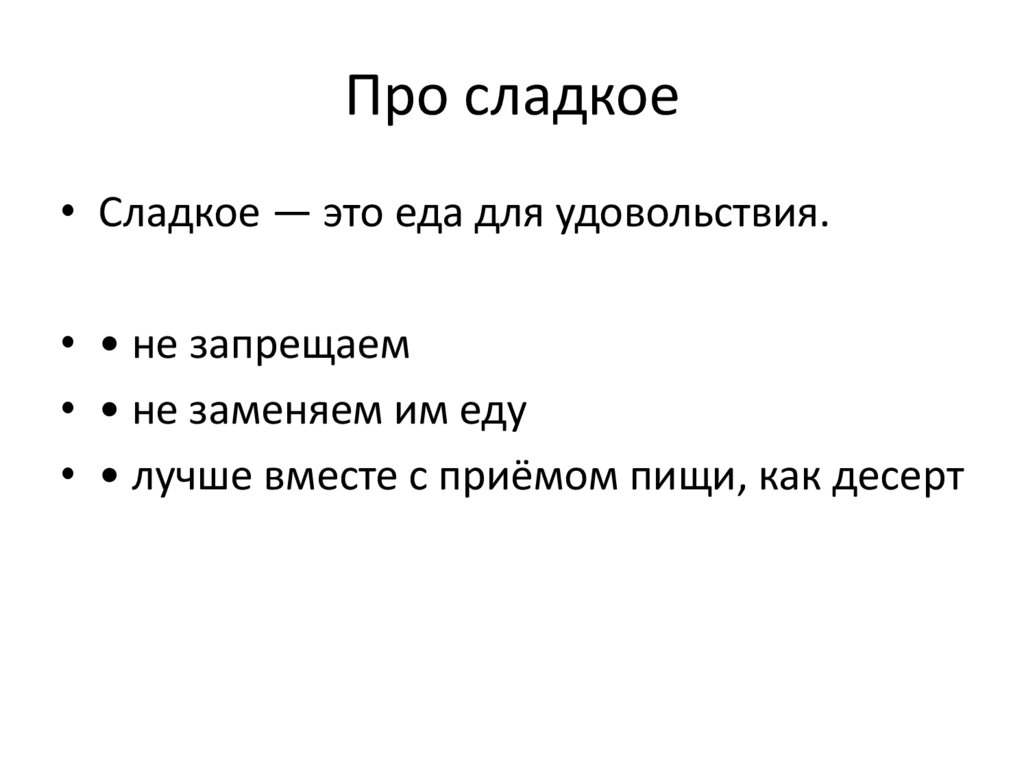 Про сладкое

• Сладкое — это еда для удовольствия.

• • не запрещаем
• • не заменяем им еду
• • лучше вместе с приёмом пищи, как десерт